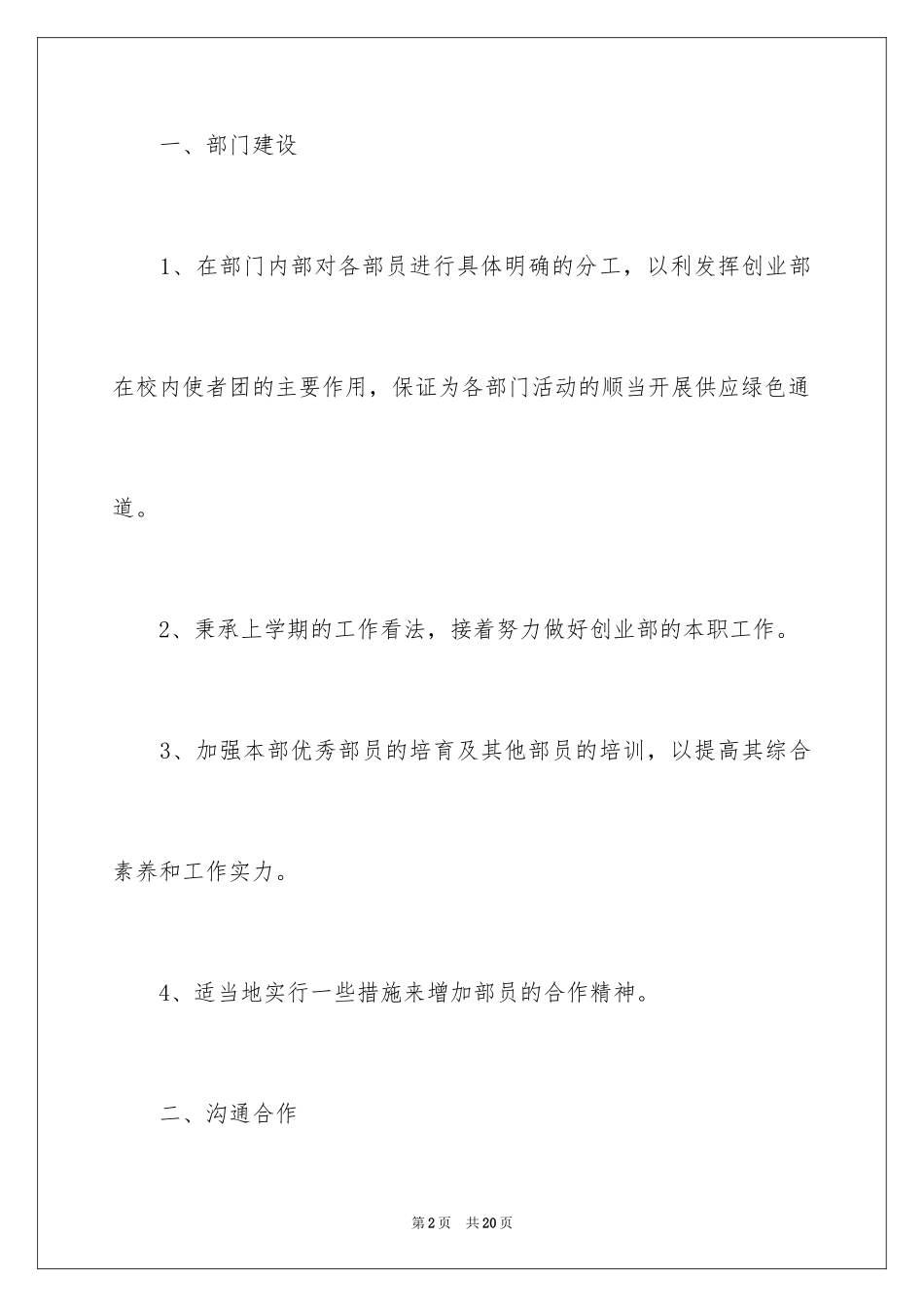 一、部门建设

1、在部门内部对各部员进行具体明确的分工，以利发挥创业部在校内使者团的主要作用，保证为各部门活动的顺当开展供应绿色通道。

2、秉承上学期的工作看法，接着努力做好创业部的本职工作。

3、加强本部优秀部员的培育及其他部员的培训，以提高其综合素养和工作实力。

4、适当地实行一些措施来增加部员的合作精神。

二、沟通合作

第2页　共20页